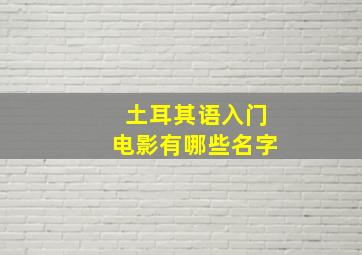 土耳其语入门
电影有哪些名字